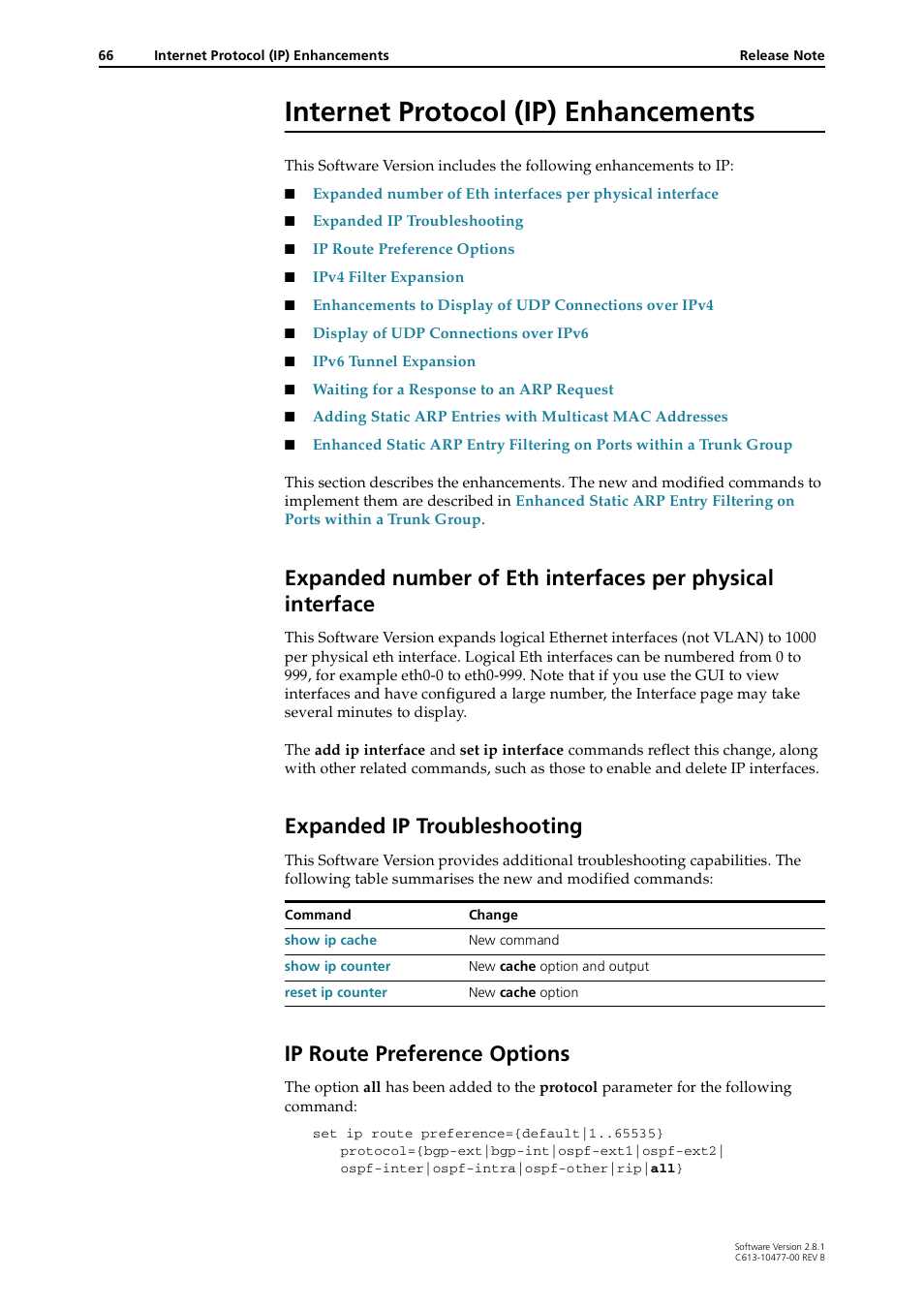 66 Internet Protocol (IP) Enhancements Release Note

Internet Protocol (IP) Enhancements

This Software Version includes the following enhancements to IP:

■ Expanded number of Eth interfaces per physical interface
■ Expanded IP Troubleshooting
■ IP Route Preference Options
■ IPv4 Filter Expansion
■ Enhancements to Display of UDP Connections over IPv4
■ Display of UDP Connections over IPv6
■ IPv6 Tunnel Expansion
■ Waiting for a Response to an ARP Request
■ Adding Static ARP Entries with Multicast MAC Addresses
■ Enhanced Static ARP Entry Filtering on Ports within a Trunk Group

This section describes the enhancements. The new and modified commands to implement them are described in Enhanced Static ARP Entry Filtering on Ports within a Trunk Group.

Expanded number of Eth interfaces per physical interface

This Software Version expands logical Ethernet interfaces (not VLAN) to 1000 per physical eth interface. Logical Eth interfaces can be numbered from 0 to 999, for example eth0-0 to eth0-999. Note that if you use the GUI to view interfaces and have configured a large number, the Interface page may take several minutes to display.

The add ip interface and set ip interface commands reflect this change, along with other related commands, such as those to enable and delete IP interfaces.

Expanded IP Troubleshooting

This Software Version provides additional troubleshooting capabilities. The following table summarises the new and modified commands:

| Command | Change |
|---|---|
| show ip cache | New command |
| show ip counter | New cache option and output |
| reset ip counter | New cache option |

IP Route Preference Options

The option all has been added to the protocol parameter for the following command:

set ip route preference={default|1..65535}
protocol={bgp-ext|bgp-int|ospf-ext1|ospf-ext2|
ospf-inter|ospf-intra|ospf-other|rip|all}

Software Version 2.8.1
C613-10477-00 REV B